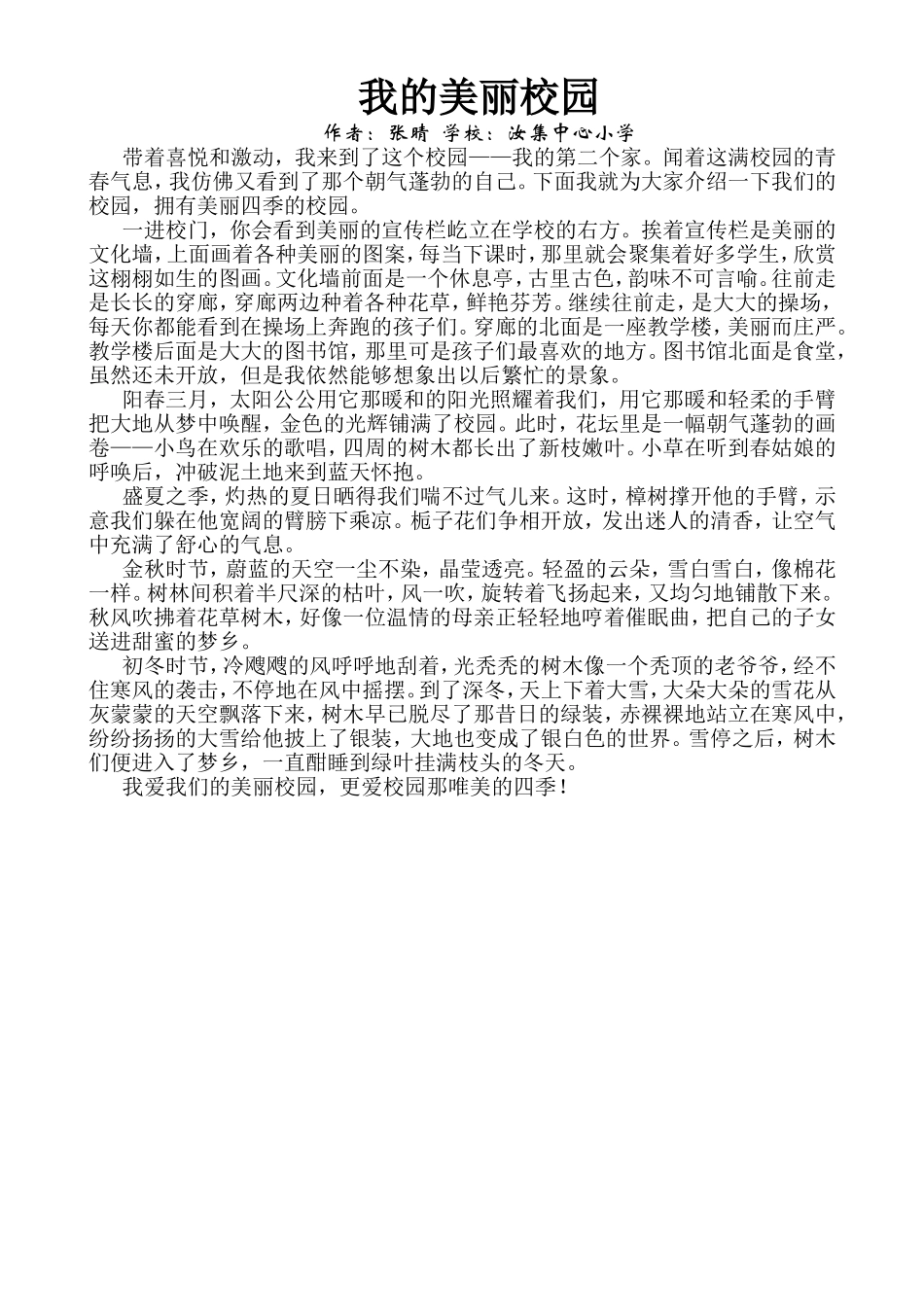 我的美丽校园

作者：张晴 学校：汝集中心小学

带着喜悦和激动，我来到了这个校园——我的第二个家。闻着这满校园的青春气息，我仿佛又看到了那个朝气蓬勃的自己。下面我就为大家介绍一下我们的校园，拥有美丽四季的校园。

一进校门，你会看到美丽的宣传栏屹立在学校的右方。挨着宣传栏是美丽的文化墙，上面画着各种美丽的图案，每当下课时，那里就会聚集着好多学生，欣赏这栩栩如生的图画。文化墙前面是一个休息亭，古里古色，韵味不可言喻。往前走是长长的穿廊，穿廊两边种着各种花草，鲜艳芬芳。继续往前走，是大大的操场，每天你都能看到在操场上奔跑的孩子们。穿廊的北面是一座教学楼，美丽而庄严。教学楼后面是大大的图书馆，那里可是孩子们最喜欢的地方。图书馆北面是食堂，虽然还未开放，但是我依然能够想象出以后繁忙的景象。

阳春三月，太阳公公用它那暖和的阳光照耀着我们，用它那暖和轻柔的手臂把大地从梦中唤醒，金色的光辉铺满了校园。此时，花坛里是一幅朝气蓬勃的画卷——小鸟在欢乐的歌唱，四周的树木都长出了新枝嫩叶。小草在听到春姑娘的呼唤后，冲破泥土地来到蓝天怀抱。

盛夏之季，灼热的夏日晒得我们喘不过气儿来。这时，樟树撑开他的手臂，示意我们躲在他宽阔的臂膀下乘凉。栀子花们争相开放，发出迷人的清香，让空气中充满了舒心的气息。

金秋时节，蔚蓝的天空一尘不染，晶莹透亮。轻盈的云朵，雪白雪白，像棉花一样。树林间积着半尺深的枯叶，风一吹，旋转着飞扬起来，又均匀地铺散下来。秋风吹拂着花草树木，好像一位温情的母亲正轻轻地哼着催眠曲，把自己的子女送进甜蜜的梦乡。

初冬时节，冷飕飕的风呼呼地刮着，光秃秃的树木像一个秃顶的老爷爷，经不住寒风的袭击，不停地在风中摇摆。到了深冬，天上下着大雪，大朵大朵的雪花从灰蒙蒙的天空飘落下来，树木早已脱尽了那昔日的绿装，赤裸裸地站立在寒风中，纷纷扬扬的大雪给他披上了银装，大地也变成了银白色的世界。雪停之后，树木们便进入了梦乡，一直酣睡到绿叶挂满枝头的冬天。

我爱我们的美丽校园，更爱校园那唯美的四季！